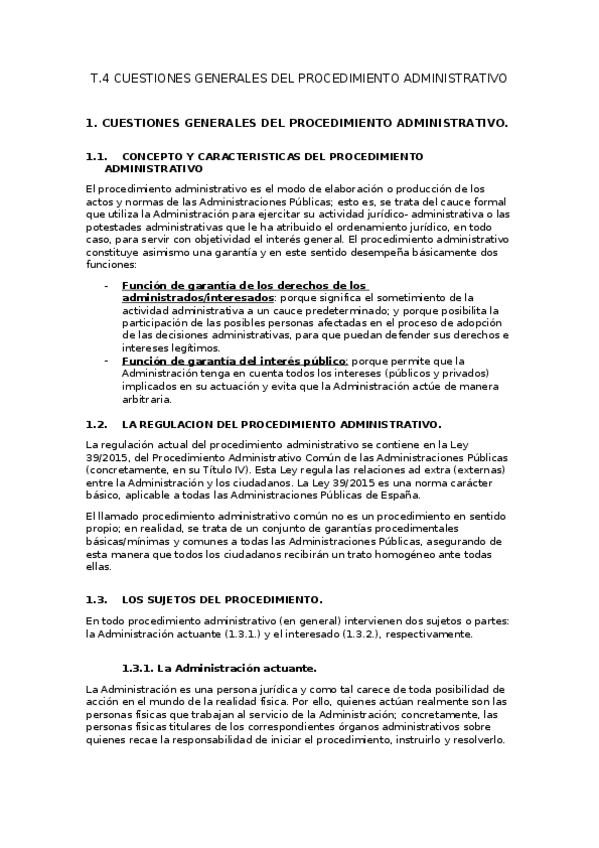 T.4 CUESTIONES GENERALES DEL PROCEDIMIENTO ADMINISTRATIVO

1. CUESTIONES GENERALES DEL PROCEDIMIENTO ADMINISTRATIVO.

1.1. CONCEPTO Y CARACTERISTICAS DEL PROCEDIMIENTO ADMINISTRATIVO

El procedimiento administrativo es el modo de elaboración o producción de los actos y normas de las Administraciones Públicas; esto es, se trata del cauce formal que utiliza la Administración para ejercitar su actividad jurídico- administrativa o las potestades administrativas que le ha atribuido el ordenamiento jurídico, en todo caso, para servir con objetividad el interés general. El procedimiento administrativo constituye asimismo una garantía y en este sentido desempeña básicamente dos funciones:

- Función de garantía de los derechos de los administrados/interesados: porque significa el sometimiento de la actividad administrativa a un cauce predeterminado; y porque posibilita la participación de las posibles personas afectadas en el proceso de adopción de las decisiones administrativas, para que puedan defender sus derechos e intereses legítimos.
- Función de garantía del interés público: porque permite que la Administración tenga en cuenta todos los intereses (públicos y privados) implicados en su actuación y evita que la Administración actúe de manera arbitraria.

1.2. LA REGULACION DEL PROCEDIMIENTO ADMINISTRATIVO.

La regulación actual del procedimiento administrativo se contiene en la Ley 39/2015, del Procedimiento Administrativo Común de las Administraciones Públicas (concretamente, en su Título IV). Esta Ley regula las relaciones ad extra (externas) entre la Administración y los ciudadanos. La Ley 39/2015 es una norma carácter básico, aplicable a todas las Administraciones Públicas de España.

El llamado procedimiento administrativo común no es un procedimiento en sentido propio; en realidad, se trata de un conjunto de garantías procedimentales básicas/mínimas y comunes a todas las Administraciones Públicas, asegurando de esta manera que todos los ciudadanos recibirán un trato homogéneo ante todas ellas.

1.3. LOS SUJETOS DEL PROCEDIMIENTO.

En todo procedimiento administrativo (en general) intervienen dos sujetos o partes: la Administración actuante (1.3.1.) y el interesado (1.3.2.), respectivamente.

1.3.1. La Administración actuante.

La Administración es una persona jurídica y como tal carece de toda posibilidad de acción en el mundo de la realidad física. Por ello, quienes actúan realmente son las personas físicas que trabajan al servicio de la Administración; concretamente, las personas físicas titulares de los correspondientes órganos administrativos sobre quienes recae la responsabilidad de iniciar el procedimiento, instruirlo y resolverlo.